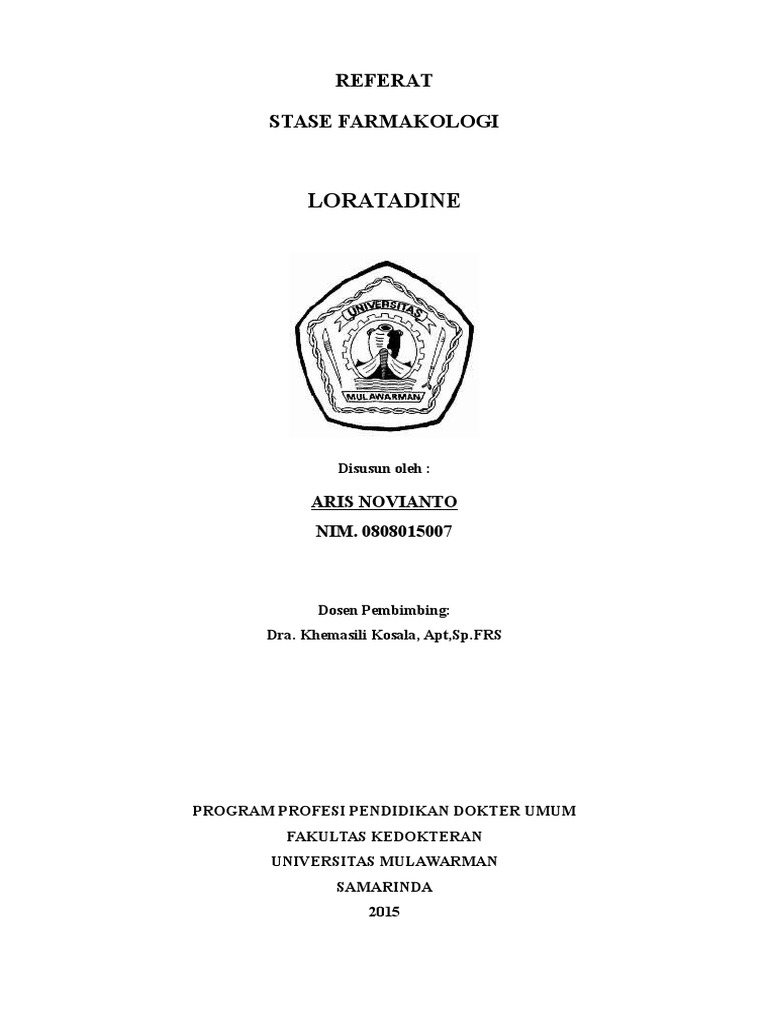 REFERAT

STASE FARMAKOLOGI

LORATADINE

UNIVERSITAS

MULAWARMAN

Disusun oleh :

ARIS NOVIANTO

NIM. 0808015007

Dosen Pembimbing:

Dra. Khemasili Kosala, Apt,Sp.FRS

PROGRAM PROFESI PENDIDIKAN DOKTER UMUM

FAKULTAS KEDOKTERAN

UNIVERSITAS MULAWARMAN

SAMARINDA

2015